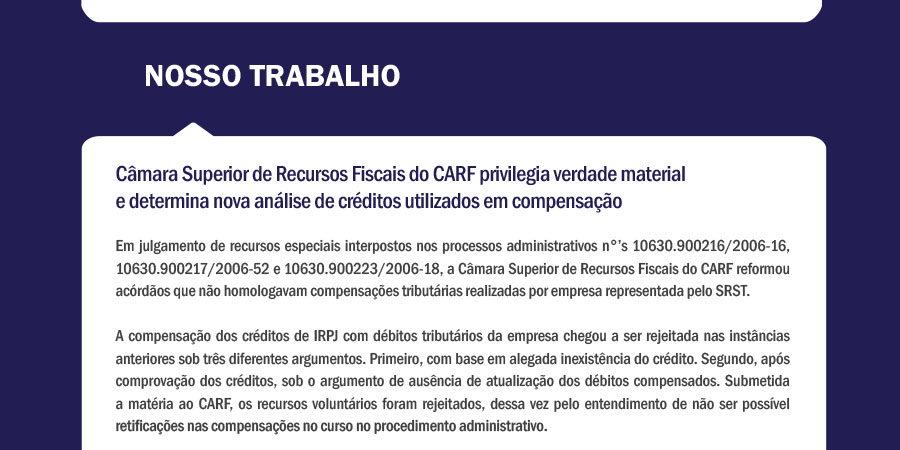 NOSSO TRABALHO

Câmara Superior de Recursos Fiscais do CARF privilegia verdade material e determina nova análise de créditos utilizados em compensação

Em julgamento de recursos especiais interpostos nos processos administrativos n°'s 10630.900216/2006-16, 10630.900217/2006-52 e 10630.900223/2006-18, a Câmara Superior de Recursos Fiscais do CARF reformou acórdãos que não homologavam compensações tributárias realizadas por empresa representada pelo SRST.

A compensação dos créditos de IRPJ com débitos tributários da empresa chegou a ser rejeitada nas instâncias anteriores sob três diferentes argumentos. Primeiro, com base em alegada inexistência do crédito. Segundo, após comprovação dos créditos, sob o argumento de ausência de atualização dos débitos compensados. Submetida a matéria ao CARF, os recursos voluntários foram rejeitados, dessa vez pelo entendimento de não ser possível retificações nas compensações no curso no procedimento administrativo.